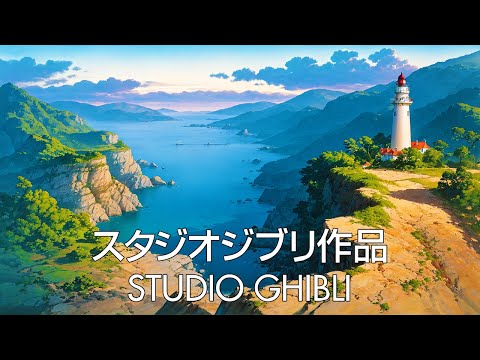 スタジオジブリ作品
STUDIO GHIBLI